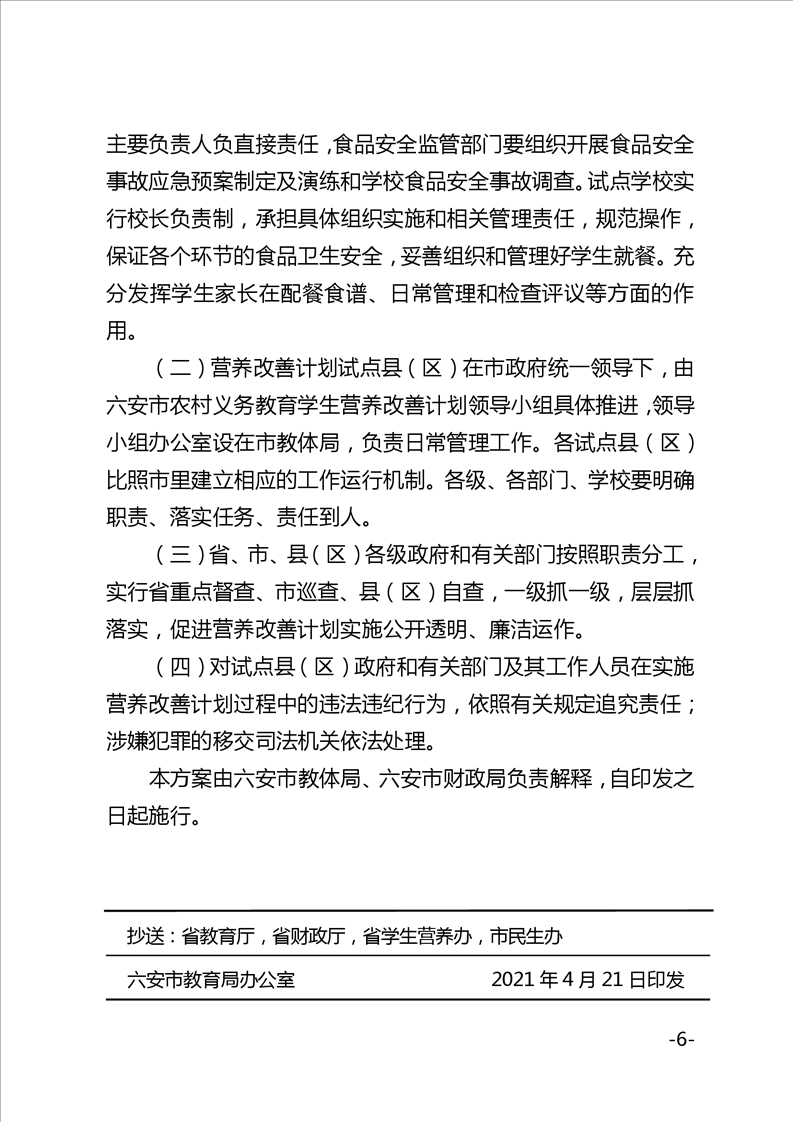 主要负责人负直接责任，食品安全监管部门要组织开展食品安全事故应急预案制定及演练和学校食品安全事故调查。试点学校实行校长负责制，承担具体组织实施和相关管理责任，规范操作，保证各个环节的食品卫生安全，妥善组织和管理好学生就餐。充分发挥学生家长在配餐食谱、日常管理和检查评议等方面的作用。

（二）营养改善计划试点县（区）在市政府统一领导下，由六安市农村义务教育学生营养改善计划领导小组具体推进，领导小组办公室设在市教体局，负责日常管理工作。各试点县（区）比照市里建立相应的工作运行机制。各级、各部门、学校要明确职责、落实任务、责任到人。

（三）省、市、县（区）各级政府和有关部门按照职责分工，实行省重点督查、市巡查、县（区）自查，一级抓一级，层层抓落实，促进营养改善计划实施公开透明、廉洁运作。

（四）对试点县（区）政府和有关部门及其工作人员在实施营养改善计划过程中的违法违纪行为，依照有关规定追究责任；涉嫌犯罪的移交司法机关依法处理。

本方案由六安市教体局、六安市财政局负责解释，自印发之日起施行。

抄送：省教育厅，省财政厅，省学生营养办，市民生办

六安市教育局办公室 2021 年 4 月 21 日印发

-6-